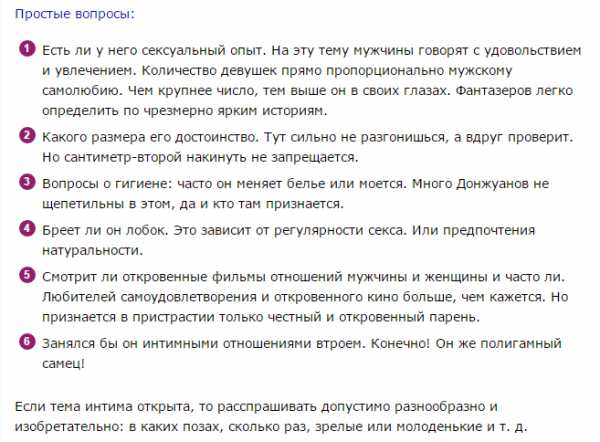 Простые вопросы:

1 Есть ли у него сексуальный опыт. На эту тему мужчины говорят с удовольствием и увлечением. Количество девушек прямо пропорционально мужскому самолюбию. Чем крупнее число, тем выше он в своих глазах. Фантазеров легко определить по чрезмерно ярким историям.

2 Какого размера его достоинство. Тут сильно не разгонишься, а вдруг проверит. Но сантиметр-второй накинуть не запрещается.

3 Вопросы о гигиене: часто он меняет белье или моется. Много Донжуанов не щепетильны в этом, да и кто там признается.

4 Бреет ли он лобок. Это зависит от регулярности секса. Или предпочтения натуральности.

5 Смотрит ли откровенные фильмы отношений мужчины и женщины и часто ли. Любителей самоудовлетворения и откровенного кино больше, чем кажется. Но признается в пристрастии только честный и откровенный парень.

6 Занялся бы он интимными отношениями втроем. Конечно! Он же полигамный самец!

Если тема интима открыта, то расспрашивать допустимо разнообразно и изобретательно: в каких позах, сколько раз, зрелые или молоденькие и т. д.